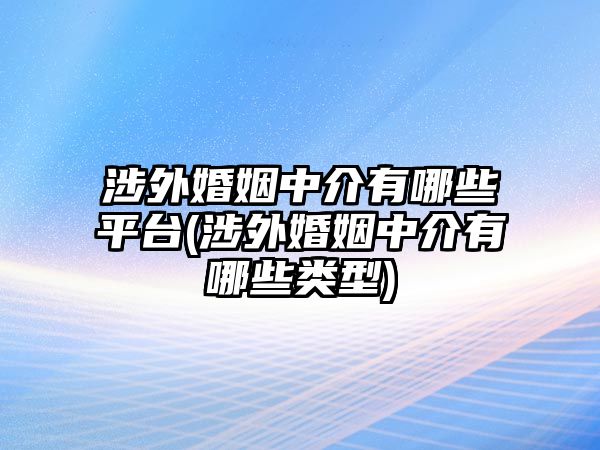 涉外婚姻中介有哪些平台(涉外婚姻中介有哪些类型)